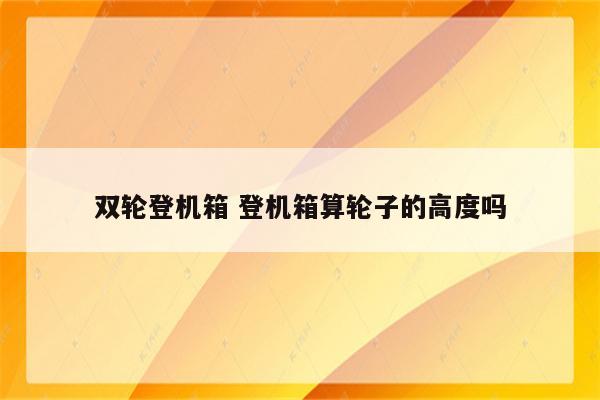 双轮登机箱 登机箱算轮子的高度吗